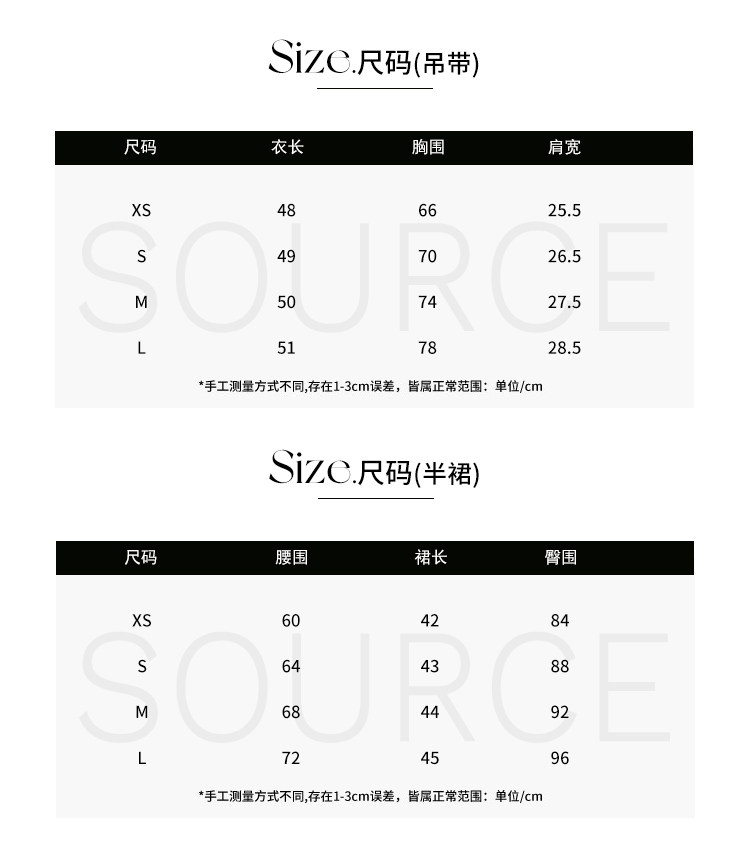 Size.尺码(吊带)

| 尺码 | 衣长 | 胸围 | 肩宽 |
|---|---|---|---|
| XS | 48 | 66 | 25.5 |
| S | 49 | 70 | 26.5 |
| M | 50 | 74 | 27.5 |
| L | 51 | 78 | 28.5 |

*手工测量方式不同,存在1-3cm误差，皆属正常范围：单位/cm

Size.尺码(半裙)

| 尺码 | 腰围 | 裙长 | 臀围 |
|---|---|---|---|
| XS | 60 | 42 | 84 |
| S | 64 | 43 | 88 |
| M | 68 | 44 | 92 |
| L | 72 | 45 | 96 |

*手工测量方式不同,存在1-3cm误差，皆属正常范围：单位/cm

SOURCE